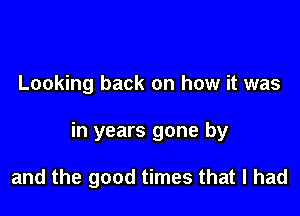 Looking back on how it was

in years gone by

and the good times that I had